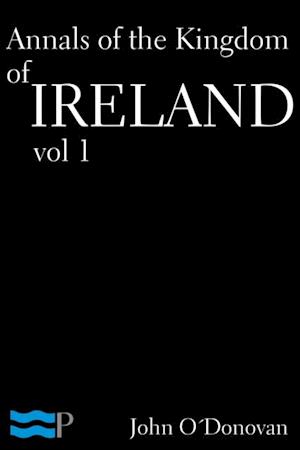 Annals of the Kingdom of IRELAND vol 1

P

John O´Donovan